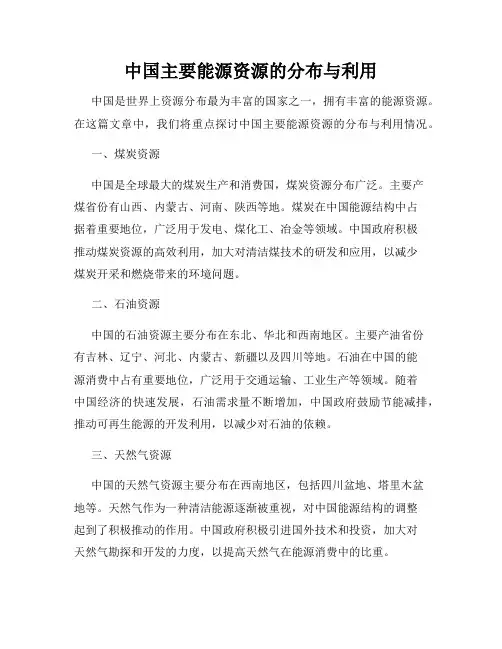 中国主要能源资源的分布与利用

中国是世界上资源分布最为丰富的国家之一，拥有丰富的能源资源。在这篇文章中，我们将重点探讨中国主要能源资源的分布与利用情况。

一、煤炭资源

中国是全球最大的煤炭生产和消费国，煤炭资源分布广泛。主要产煤省份有山西、内蒙古、河南、陕西等地。煤炭在中国能源结构中占据着重要地位，广泛用于发电、煤化工、冶金等领域。中国政府积极推动煤炭资源的高效利用，加大对清洁煤技术的研发和应用，以减少煤炭开采和燃烧带来的环境问题。

二、石油资源

中国的石油资源主要分布在东北、华北和西南地区。主要产油省份有吉林、辽宁、河北、内蒙古、新疆以及四川等地。石油在中国的能源消费中占有重要地位，广泛用于交通运输、工业生产等领域。随着中国经济的快速发展，石油需求量不断增加，中国政府鼓励节能减排，推动可再生能源的开发利用，以减少对石油的依赖。

三、天然气资源

中国的天然气资源主要分布在西南地区，包括四川盆地、塔里木盆地等。天然气作为一种清洁能源逐渐被重视，对中国能源结构的调整起到了积极推动的作用。中国政府积极引进国外技术和投资，加大对天然气勘探和开发的力度，以提高天然气在能源消费中的比重。